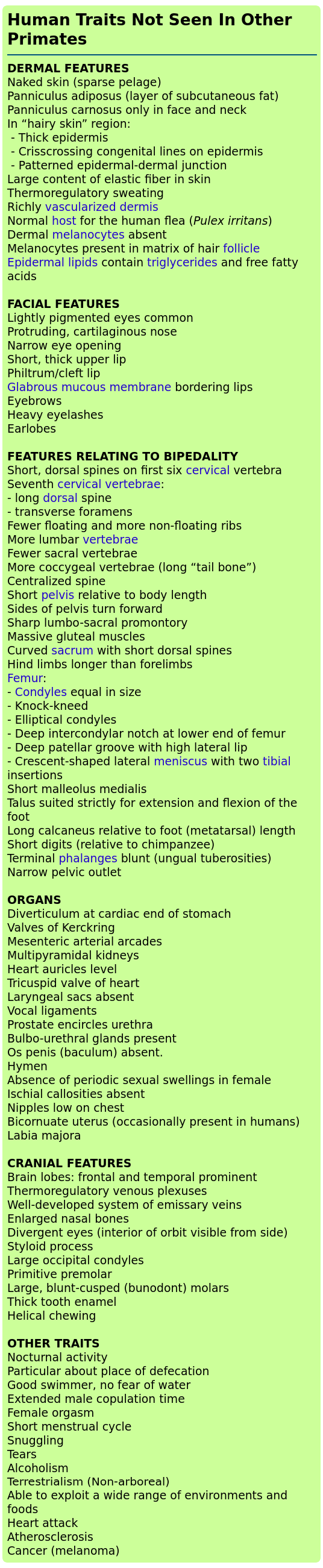 Human Traits Not Seen In Other Primates

DERMAL FEATURES
Naked skin (sparse pelage)
Panniculus adiposus (layer of subcutaneous fat)
Panniculus carnosus only in face and neck
In “hairy skin” region:
- Thick epidermis
- Crisscrossing congenital lines on epidermis
- Patterned epidermal-dermal junction
Large content of elastic fiber in skin
Thermoregulatory sweating
Richly vascularized dermis
Normal host for the human flea (Pulex irritans)
Dermal melanocytes absent
Melanocytes present in matrix of hair follicle
Epidermal lipids contain triglycerides and free fatty acids

FACIAL FEATURES
Lightly pigmented eyes common
Protruding, cartilaginous nose
Narrow eye opening
Short, thick upper lip
Philtrum/cleft lip
Glabrous mucous membrane bordering lips
Eyebrows
Heavy eyelashes
Earlobes

FEATURES RELATING TO BIPEDALITY
Short, dorsal spines on first six cervical vertebra
Seventh cervical vertebrae:
- long dorsal spine
- transverse foramens
Fewer floating and more non-floating ribs
More lumbar vertebrae
Fewer sacral vertebrae
More coccygeal vertebrae (long “tail bone”)
Centralized spine
Short pelvis relative to body length
Sides of pelvis turn forward
Sharp lumbo-sacral promontory
Massive gluteal muscles
Curved sacrum with short dorsal spines
Hind limbs longer than forelimbs
Femur:
- Condyles equal in size
- Knock-kneed
- Elliptical condyles
- Deep intercondylar notch at lower end of femur
- Deep patellar groove with high lateral lip
- Crescent-shaped lateral meniscus with two tibial insertions
Short malleolus medialis
Talus suited strictly for extension and flexion of the foot
Long calcaneus relative to foot (metatarsal) length
Short digits (relative to chimpanzee)
Terminal phalanges blunt (ungual tuberosities)
Narrow pelvic outlet

ORGANS
Diverticulum at cardiac end of stomach
Valves of Kerckring
Mesenteric arterial arcades
Multipyramidal kidneys
Heart auricles level
Tricuspid valve of heart
Laryngeal sacs absent
Vocal ligaments
Prostate encircles urethra
Bulbo-urethral glands present
Os penis (baculum) absent.
Hymen
Absence of periodic sexual swellings in female
Ischial callosities absent
Nipples low on chest
Bicornuate uterus (occasionally present in humans)
Labia majora

CRANIAL FEATURES
Brain lobes: frontal and temporal prominent
Thermoregulatory venous plexuses
Well-developed system of emissary veins
Enlarged nasal bones
Divergent eyes (interior of orbit visible from side)
Styloid process
Large occipital condyles
Primitive premolar
Large, blunt-cusped (bunodont) molars
Thick tooth enamel
Helical chewing

OTHER TRAITS
Nocturnal activity
Particular about place of defecation
Good swimmer, no fear of water
Extended male copulation time
Female orgasm
Short menstrual cycle
Snuggling
Tears
Alcoholism
Terrestrialism (Non-arboreal)
Able to exploit a wide range of environments and foods
Heart attack
Atherosclerosis
Cancer (melanoma)